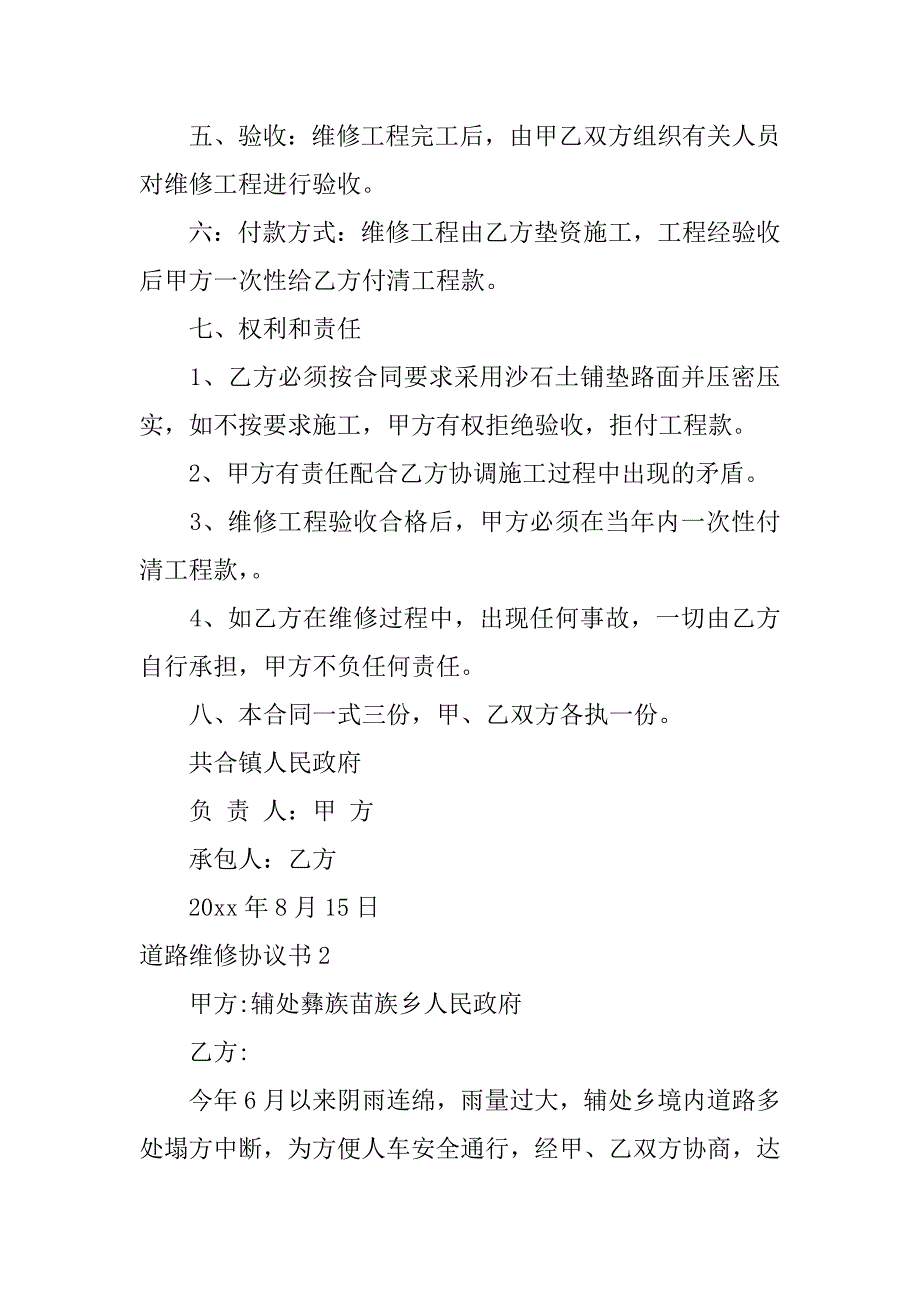 五、验收：维修工程完工后，由甲乙双方组织有关人员对维修工程进行验收。

六：付款方式：维修工程由乙方垫资施工，工程经验收后甲方一次性给乙方付清工程款。

七、权利和责任

1、乙方必须按合同要求采用沙石土铺垫路面并压密压实，如不按要求施工，甲方有权拒绝验收，拒付工程款。

2、甲方有责任配合乙方协调施工过程中出现的矛盾。

3、维修工程验收合格后，甲方必须在当年内一次性付清工程款，。

4、如乙方在维修过程中，出现任何事故，一切由乙方自行承担，甲方不负任何责任。

八、本合同一式三份，甲、乙双方各执一份。

共合镇人民政府

负 责 人：甲 方

承包人：乙方

20xx 年 8 月 15 日

道路维修协议书 2

甲方:辅处彝族苗族乡人民政府

乙方:

今年 6 月以来阴雨连绵，雨量过大，辅处乡境内道路多处塌方中断，为方便人车安全通行，经甲、乙双方协商，达